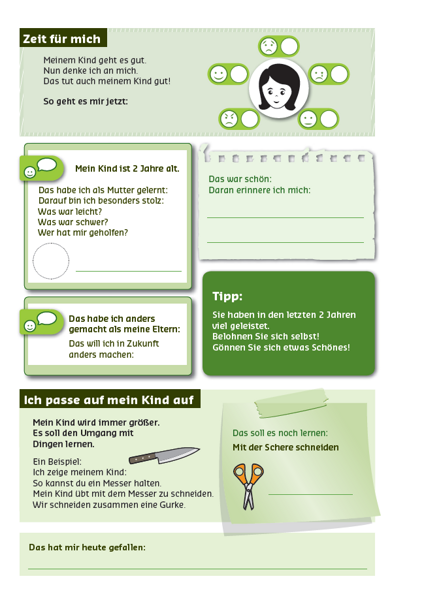 Zeit für mich

Meinem Kind geht es gut.
Nun denke ich an mich.
Das tut auch meinem Kind gut!

So geht es mir jetzt:

Mein Kind ist 2 Jahre alt.

Das habe ich als Mutter gelernt:
Darauf bin ich besonders stolz:
Was war leicht?
Was war schwer?
Wer hat mir geholfen?

Das war schön:
Daran erinnere ich mich:

Das habe ich anders gemacht als meine Eltern:
Das will ich in Zukunft anders machen:

Tipp:
Sie haben in den letzten 2 Jahren viel geleistet.
Belohnen Sie sich selbst!
Gönnen Sie sich etwas Schönes!

Ich passe auf mein Kind auf

Mein Kind wird immer größer.
Es soll den Umgang mit Dingen lernen.

Ein Beispiel:
Ich zeige meinem Kind:
So kannst du ein Messer halten.
Mein Kind übt mit dem Messer zu schneiden.
Wir schneiden zusammen eine Gurke.

Das soll es noch lernen:
Mit der Schere schneiden

Das hat mir heute gefallen: